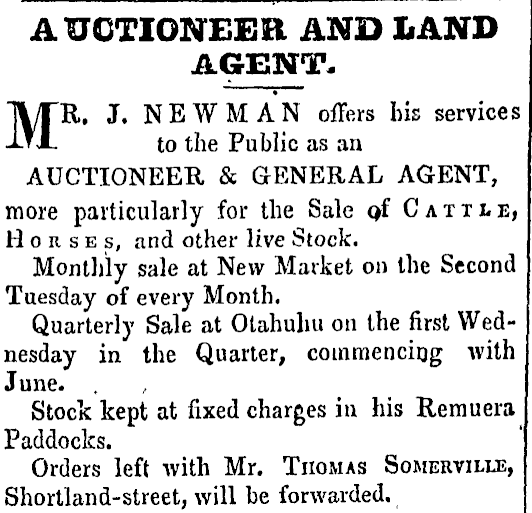 AUCTIONEER AND LAND AGENT.

MR. J. NEWMAN offers his services to the Public as an

AUCTIONEER & GENERAL AGENT,

more particularly for the Sale of CATTLE, HORSES, and other live Stock.

Monthly sale at New Market on the Second Tuesday of every Month.

Quarterly Sale at Otahuhu on the first Wednesday in the Quarter, commencing with June.

Stock kept at fixed charges in his Remuera Paddocks.

Orders left with Mr. THOMAS SOMERVILLE, Shortland-street, will be forwarded.